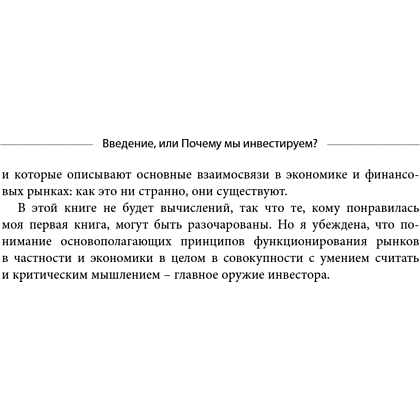 Введение, или Почему мы инвестируем?

и которые описывают основные взаимосвязи в экономике и финансовых рынках: как это ни странно, они существуют.

В этой книге не будет вычислений, так что те, кому понравилась моя первая книга, могут быть разочарованы. Но я убеждена, что понимание основополагающих принципов функционирования рынков в частности и экономики в целом в совокупности с умением считать и критическим мышлением – главное оружие инвестора.